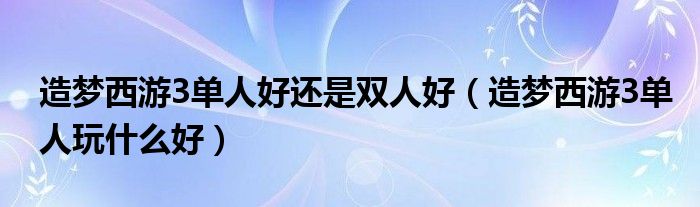 造梦西游3单人好还是双人好（造梦西游3单人玩什么好）